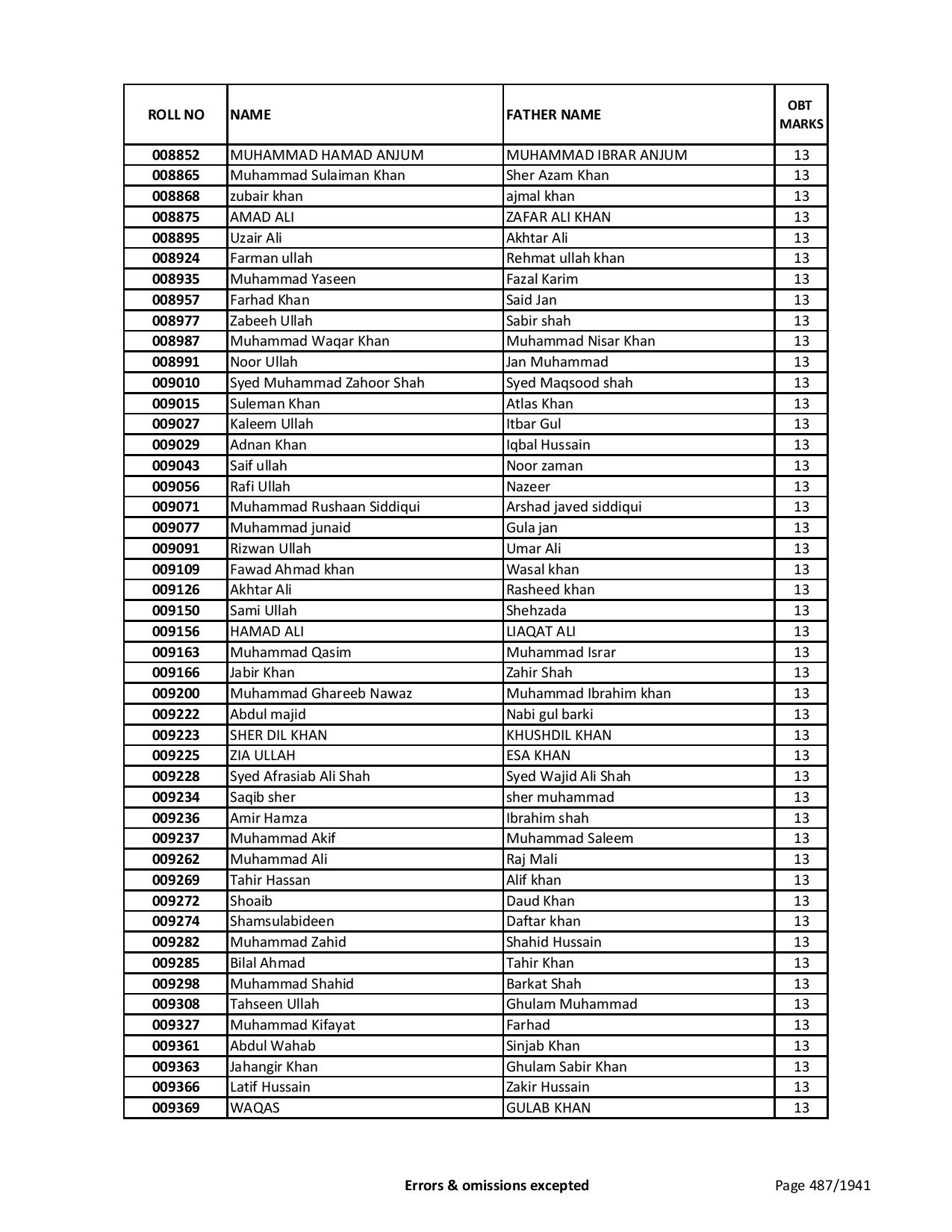 | ROLL NO | NAME | FATHER NAME | OBT MARKS |
|---|---|---|---|
| 008852 | MUHAMMAD HAMAD ANJUM | MUHAMMAD IBRAR ANJUM | 13 |
| 008865 | Muhammad Sulaiman Khan | Sher Azam Khan | 13 |
| 008868 | zubair khan | ajmal khan | 13 |
| 008875 | AMAD ALI | ZAFAR ALI KHAN | 13 |
| 008895 | Uzair Ali | Akhtar Ali | 13 |
| 008924 | Farman ullah | Rehmat ullah khan | 13 |
| 008935 | Muhammad Yaseen | Fazal Karim | 13 |
| 008957 | Farhad Khan | Said Jan | 13 |
| 008977 | Zabeeh Ullah | Sabir shah | 13 |
| 008987 | Muhammad Waqar Khan | Muhammad Nisar Khan | 13 |
| 008991 | Noor Ullah | Jan Muhammad | 13 |
| 009010 | Syed Muhammad Zahoor Shah | Syed Maqsood shah | 13 |
| 009015 | Suleman Khan | Atlas Khan | 13 |
| 009027 | Kaleem Ullah | Itbar Gul | 13 |
| 009029 | Adnan Khan | Iqbal Hussain | 13 |
| 009043 | Saif ullah | Noor zaman | 13 |
| 009056 | Rafi Ullah | Nazeer | 13 |
| 009071 | Muhammad Rushaan Siddiqui | Arshad javed siddiqui | 13 |
| 009077 | Muhammad junaid | Gula jan | 13 |
| 009091 | Rizwan Ullah | Umar Ali | 13 |
| 009109 | Fawad Ahmad khan | Wasal khan | 13 |
| 009126 | Akhtar Ali | Rasheed khan | 13 |
| 009150 | Sami Ullah | Shehzada | 13 |
| 009156 | HAMAD ALI | LIAQAT ALI | 13 |
| 009163 | Muhammad Qasim | Muhammad Israr | 13 |
| 009166 | Jabir Khan | Zahir Shah | 13 |
| 009200 | Muhammad Ghareeb Nawaz | Muhammad Ibrahim khan | 13 |
| 009222 | Abdul majid | Nabi gul barki | 13 |
| 009223 | SHER DIL KHAN | KHUSHDIL KHAN | 13 |
| 009225 | ZIA ULLAH | ESA KHAN | 13 |
| 009228 | Syed Afrasiab Ali Shah | Syed Wajid Ali Shah | 13 |
| 009234 | Saqib sher | sher muhammad | 13 |
| 009236 | Amir Hamza | Ibrahim shah | 13 |
| 009237 | Muhammad Akif | Muhammad Saleem | 13 |
| 009262 | Muhammad Ali | Raj Mali | 13 |
| 009269 | Tahir Hassan | Alif khan | 13 |
| 009272 | Shoaib | Daud Khan | 13 |
| 009274 | Shamsulabideen | Daftar khan | 13 |
| 009282 | Muhammad Zahid | Shahid Hussain | 13 |
| 009285 | Bilal Ahmad | Tahir Khan | 13 |
| 009298 | Muhammad Shahid | Barkat Shah | 13 |
| 009308 | Tahseen Ullah | Ghulam Muhammad | 13 |
| 009327 | Muhammad Kifayat | Farhad | 13 |
| 009361 | Abdul Wahab | Sinjab Khan | 13 |
| 009363 | Jahangir Khan | Ghulam Sabir Khan | 13 |
| 009366 | Latif Hussain | Zakir Hussain | 13 |
| 009369 | WAQAS | GULAB KHAN | 13 |

Errors & omissions excepted

Page 487/1941